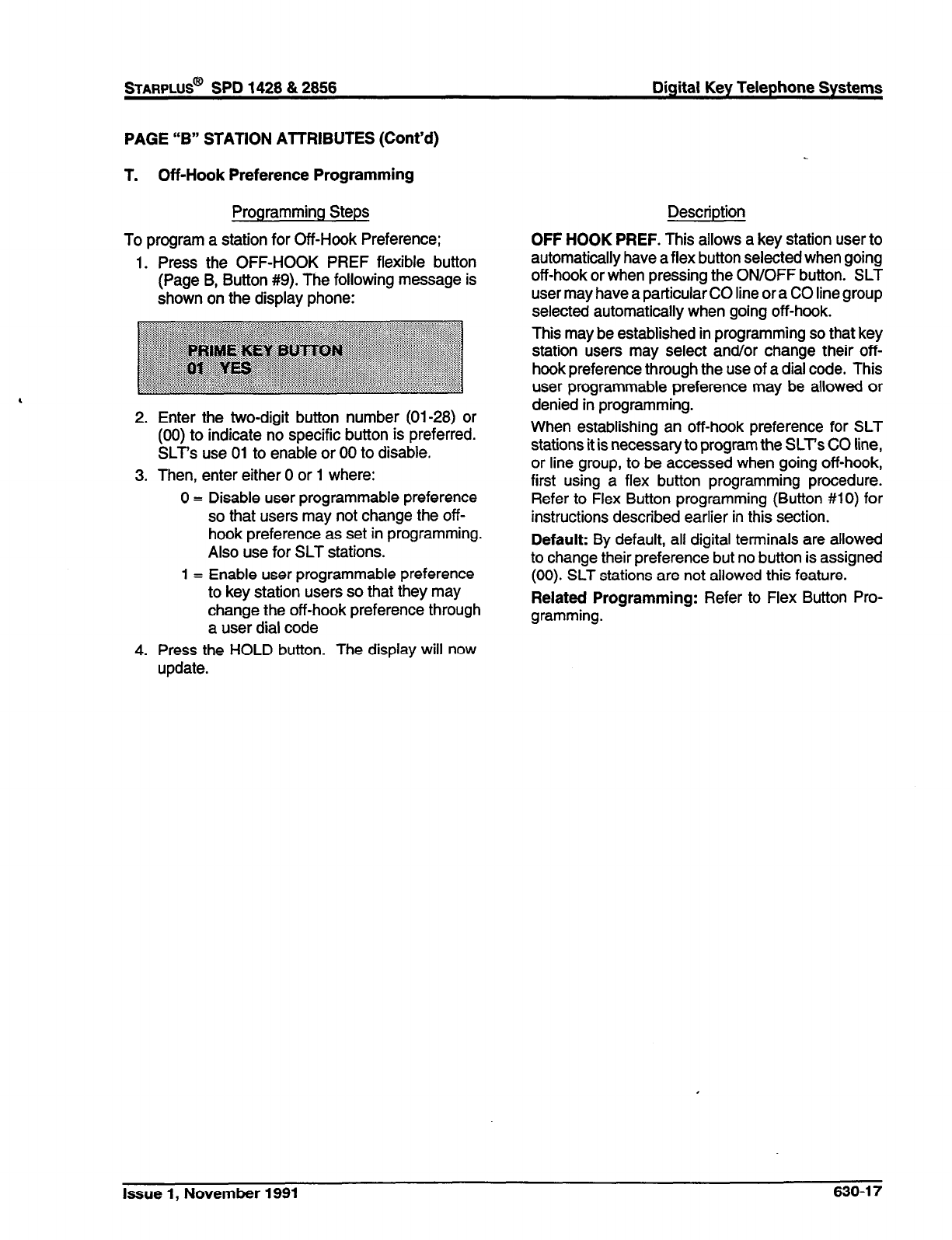 STARPLUS® SPD 1428 & 2856

Digital Key Telephone Systems

PAGE "B" STATION ATTRIBUTES (Cont'd)

T. Off-Hook Preference Programming

Programming Steps

To program a station for Off-Hook Preference;

1. Press the OFF-HOOK PREF flexible button (Page B, Button #9). The following message is shown on the display phone:

PRIME KEY BUTTON
01 YES

2. Enter the two-digit button number (01-28) or (00) to indicate no specific button is preferred. SLT's use 01 to enable or 00 to disable.

3. Then, enter either 0 or 1 where:

0 = Disable user programmable preference so that users may not change the off-hook preference as set in programming. Also use for SLT stations.

1 = Enable user programmable preference to key station users so that they may change the off-hook preference through a user dial code

4. Press the HOLD button. The display will now update.

Description

OFF HOOK PREF. This allows a key station user to automatically have a flex button selected when going off-hook or when pressing the ON/OFF button. SLT user may have a particular CO line or a CO line group selected automatically when going off-hook.

This may be established in programming so that key station users may select and/or change their off-hook preference through the use of a dial code. This user programmable preference may be allowed or denied in programming.

When establishing an off-hook preference for SLT stations it is necessary to program the SLT's CO line, or line group, to be accessed when going off-hook, first using a flex button programming procedure. Refer to Flex Button programming (Button #10) for instructions described earlier in this section.

Default: By default, all digital terminals are allowed to change their preference but no button is assigned (00). SLT stations are not allowed this feature.

Related Programming: Refer to Flex Button Programming.

Issue 1, November 1991

630-17